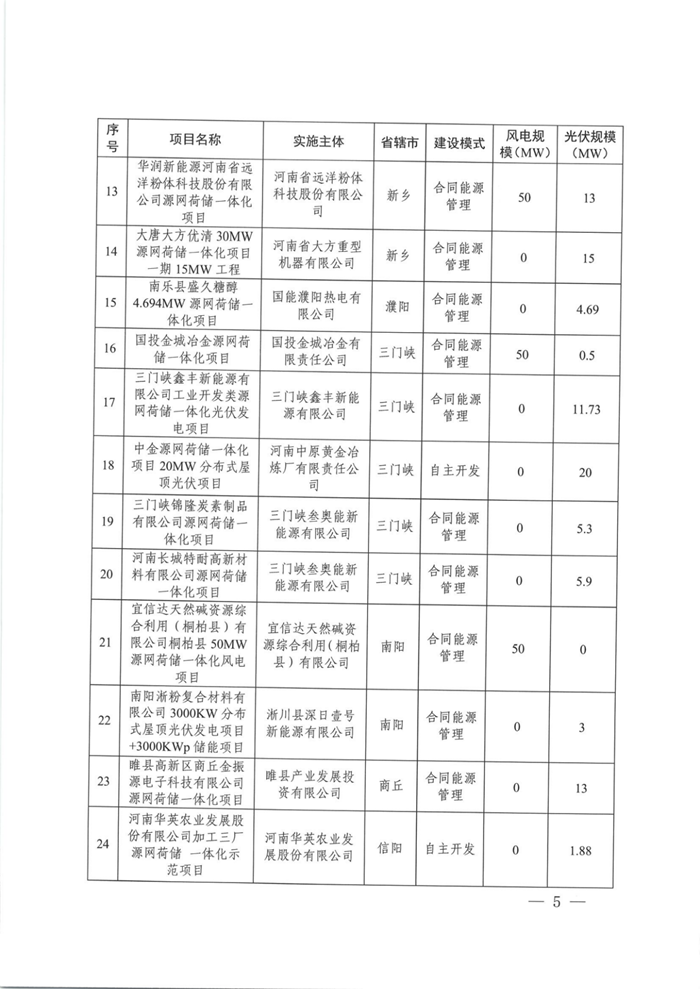 | 序号 | 项目名称 | 实施主体 | 省辖市 | 建设模式 | 风电规模（MW） | 光伏规模（MW） |
|---|---|---|---|---|---|---|
| 13 | 华润新能源河南省远洋粉体科技股份有限公司源网荷储一体化项目 | 河南省远洋粉体科技股份有限公司 | 新乡 | 合同能源管理 | 50 | 13 |
| 14 | 大唐大方优清 30MW 源网荷储一体化项目一期 15MW 工程 | 河南省大方重型机器有限公司 | 新乡 | 合同能源管理 | 0 | 15 |
| 15 | 南乐县盛久糖醇 4.694MW 源网荷储一体化项目 | 国能濮阳热电有限公司 | 濮阳 | 合同能源管理 | 0 | 4.69 |
| 16 | 国投金城冶金源网荷储一体化项目 | 国投金城冶金有限责任公司 | 三门峡 | 合同能源管理 | 50 | 0.5 |
| 17 | 三门峡鑫丰新能源有限公司工业开发类源网荷储一体化光伏发电项目 | 三门峡鑫丰新能源有限公司 | 三门峡 | 合同能源管理 | 0 | 11.73 |
| 18 | 中金源网荷储一体化项目 20MW 分布式屋顶光伏项目 | 河南中原黄金冶炼厂有限责任公司 | 三门峡 | 自主开发 | 0 | 20 |
| 19 | 三门峡锦隆炭素制品有限公司源网荷储一体化项目 | 三门峡叁奥能新能源有限公司 | 三门峡 | 合同能源管理 | 0 | 5.3 |
| 20 | 河南长城特耐高新材料有限公司源网荷储一体化项目 | 三门峡叁奥能新能源有限公司 | 三门峡 | 合同能源管理 | 0 | 5.9 |
| 21 | 宜信达天然碱资源综合利用（桐柏县）有限公司桐柏县 50MW 源网荷储一体化风电项目 | 宜信达天然碱资源综合利用（桐柏县）有限公司 | 南阳 | 合同能源管理 | 50 | 0 |
| 22 | 南阳淅粉复合材料有限公司 3000KW 分布式屋顶光伏发电项目+3000KWp 储能项目 | 淅川县深日壹号新能源有限公司 | 南阳 | 合同能源管理 | 0 | 3 |
| 23 | 睢县高新区商丘金振源电子科技有限公司源网荷储一体化项目 | 睢县产业发展投资有限公司 | 商丘 | 合同能源管理 | 0 | 13 |
| 24 | 河南华英农业发展股份有限公司加工三厂源网荷储 一体化示范项目 | 河南华英农业发展股份有限公司 | 信阳 | 自主开发 | 0 | 1.88 |

— 5 —